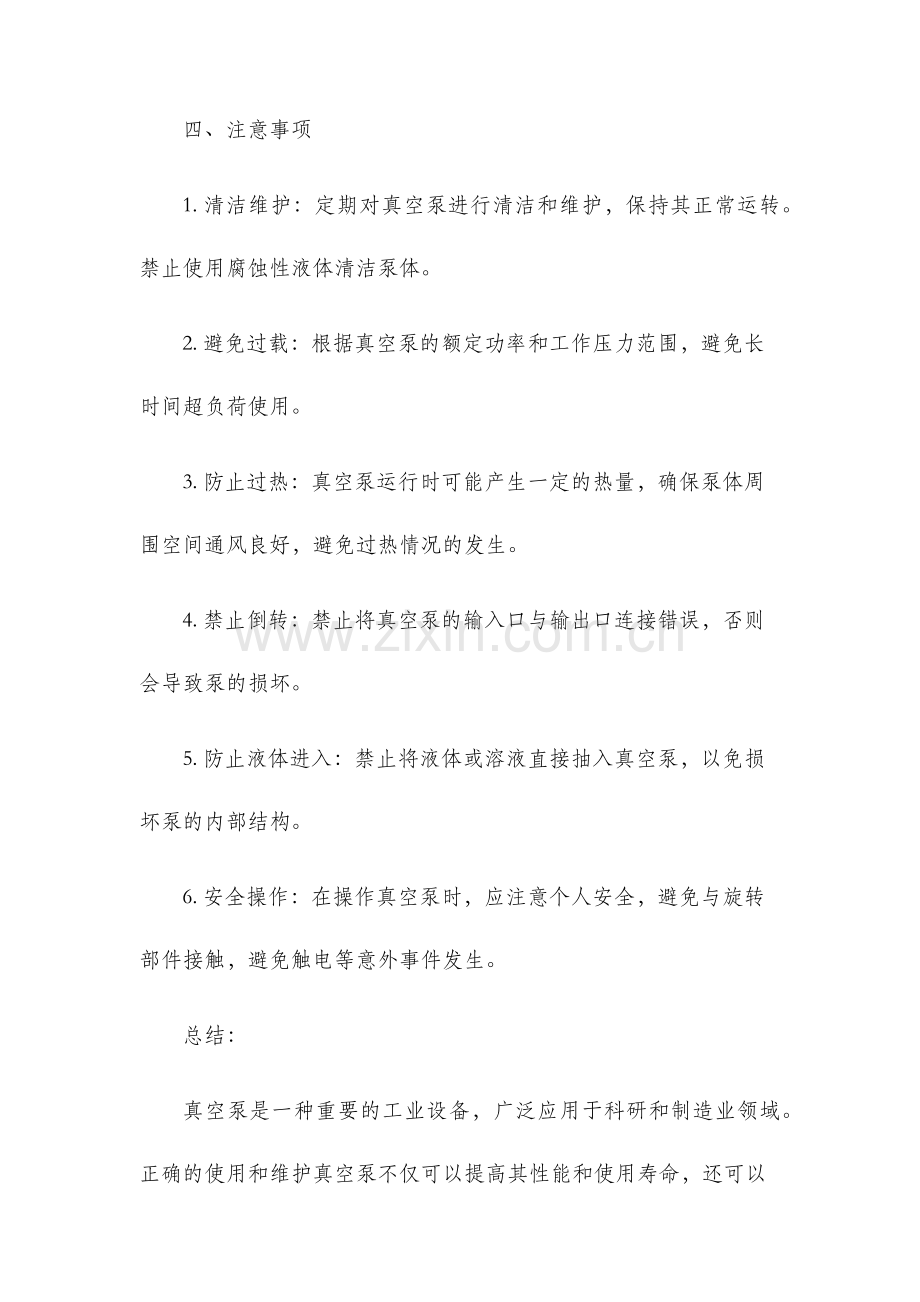 四、注意事项

1.清洁维护：定期对真空泵进行清洁和维护，保持其正常运转。禁止使用腐蚀性液体清洁泵体。

2.避免过载：根据真空泵的额定功率和工作压力范围，避免长时间超负荷使用。

3.防止过热：真空泵运行时可能产生一定的热量，确保泵体周围空间通风良好，避免过热情况的发生。

4.禁止倒转：禁止将真空泵的输入口与输出口连接错误，否则会导致泵的损坏。

5.防止液体进入：禁止将液体或溶液直接抽入真空泵，以免损坏泵的内部结构。

6.安全操作：在操作真空泵时，应注意个人安全，避免与旋转部件接触，避免触电等意外事件发生。

总结：

真空泵是一种重要的工业设备，广泛应用于科研和制造业领域。正确的使用和维护真空泵不仅可以提高其性能和使用寿命，还可以

www.zixin.com.cn